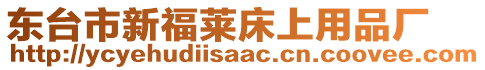 东台市新福莱床上用品厂
http://ycyehudiisaac.cn.coovee.com